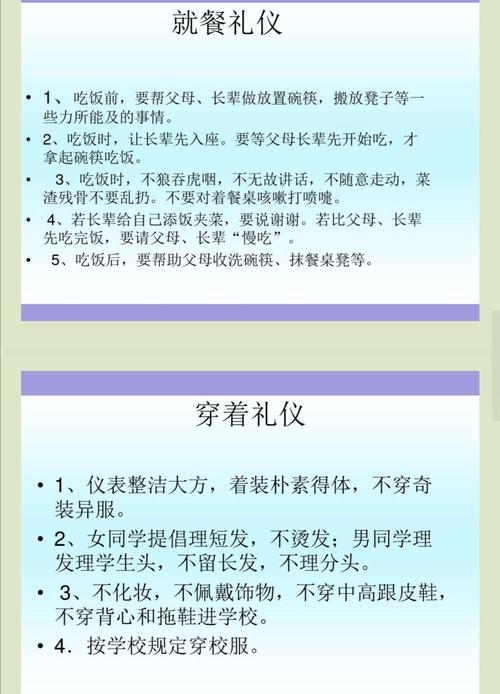 就餐礼仪

• 1、吃饭前，要帮父母、长辈做放置碗筷，搬放凳子等一些力所能及的事情。
• 2、吃饭时，让长辈先入座。要等父母长辈先开始吃，才拿起碗筷吃饭。
• 3、吃饭时，不狼吞虎咽，不无故讲话，不随意走动，菜渣残骨不要乱扔。不要对着餐桌咳嗽打喷嚏。
• 4、若长辈给自己添饭夹菜，要说谢谢。若比父母、长辈先吃完饭，要请父母、长辈“慢吃”。
• 5、吃饭后，要帮助父母收洗碗筷、抹餐桌凳等。

穿着礼仪

• 1、仪表整洁大方，着装朴素得体，不穿奇装异服。
• 2、女同学提倡理短发，不烫发；男同学理发理学生头，不留长发，不理分头。
• 3、不化妆，不佩戴饰物，不穿中高跟皮鞋，不穿背心和拖鞋进学校。
• 4．按学校规定穿校服。